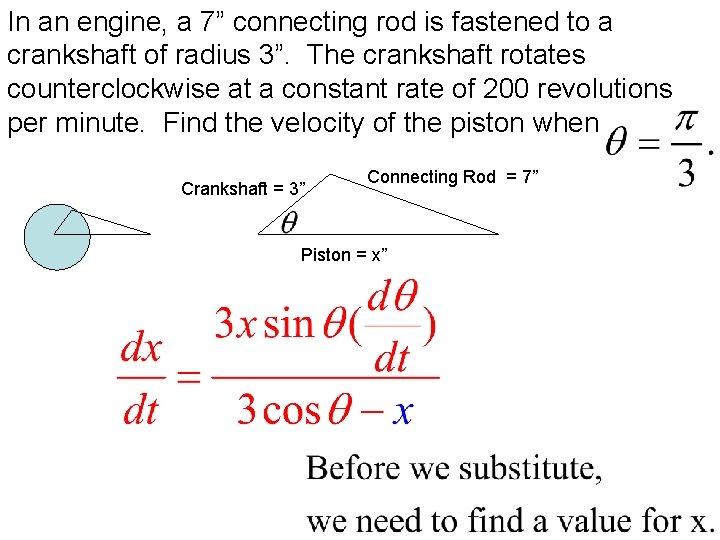 In an engine, a 7” connecting rod is fastened to a crankshaft of radius 3”. The crankshaft rotates counterclockwise at a constant rate of 200 revolutions per minute. Find the velocity of the piston when $\theta = \frac{\pi}{3}$.

Crankshaft = 3”

Connecting Rod = 7”

$\theta$

Piston = x”

$\frac{dx}{dt} = \frac{3x\sin\theta(\frac{d\theta}{dt})}{3\cos\theta - x}$

Before we substitute,

we need to find a value for x.